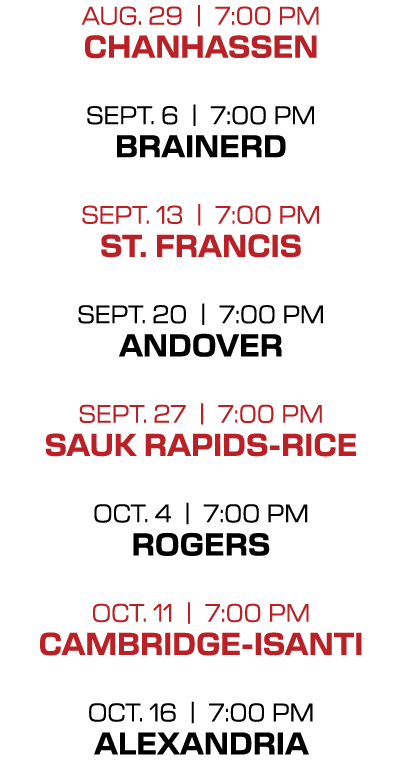 AUG. 29 | 7:00 PM
CHANHASSEN

SEPT. 6 | 7:00 PM
BRAINERD

SEPT. 13 | 7:00 PM
ST. FRANCIS

SEPT. 20 | 7:00 PM
ANDOVER

SEPT. 27 | 7:00 PM
SAUK RAPIDS-RICE

OCT. 4 | 7:00 PM
ROGERS

OCT. 11 | 7:00 PM
CAMBRIDGE-ISANTI

OCT. 16 | 7:00 PM
ALEXANDRIA